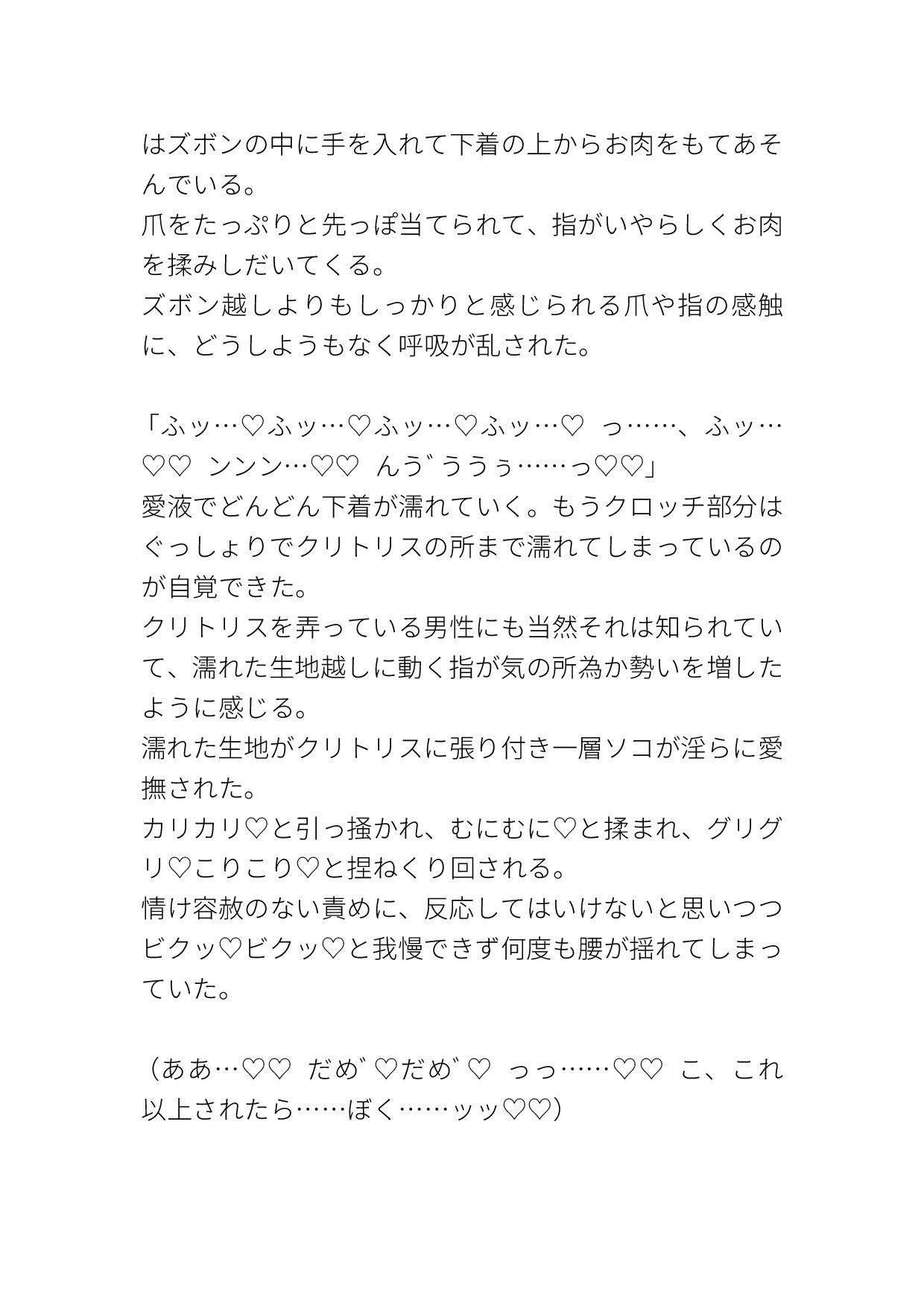 はズボンの中に手を入れて下着の上からお肉をもてあそんでいる。
爪をたっぷりと先っぽ当てられて、指がいやらしくお肉を揉みしだいてくる。
ズボン越しよりもしっかりと感じられる爪や指の感触に、どうしようもなく呼吸が乱された。

「ふッ…♡ふッ…♡ふッ…♡ふッ…♡　っ……、ふッ…♡♡　ンンン…♡♡　んう゛ううぅ……っ♡♡」
愛液でどんどん下着が濡れていく。もうクロッチ部分はぐっしょりでクリトリスの所まで濡れてしまっているのが自覚できた。
クリトリスを弄っている男性にも当然それは知られていて、濡れた生地越しに動く指が気の所為か勢いを増したように感じる。
濡れた生地がクリトリスに張り付き一層ソコが淫らに愛撫された。
カリカリ♡と引っ掻かれ、むにむに♡と揉まれ、グリグリ♡こりこり♡と捏ねくり回される。
情け容赦のない責めに、反応してはいけないと思いつつビクッ♡ビクッ♡と我慢できず何度も腰が揺れてしまっていた。

（ああ…♡♡　だめ゛♡だめ゛♡　っっ……♡♡　こ、これ以上されたら……ぼく……ッッ♡♡）